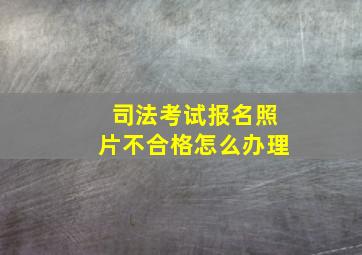 司法考试报名照片不合格怎么办理